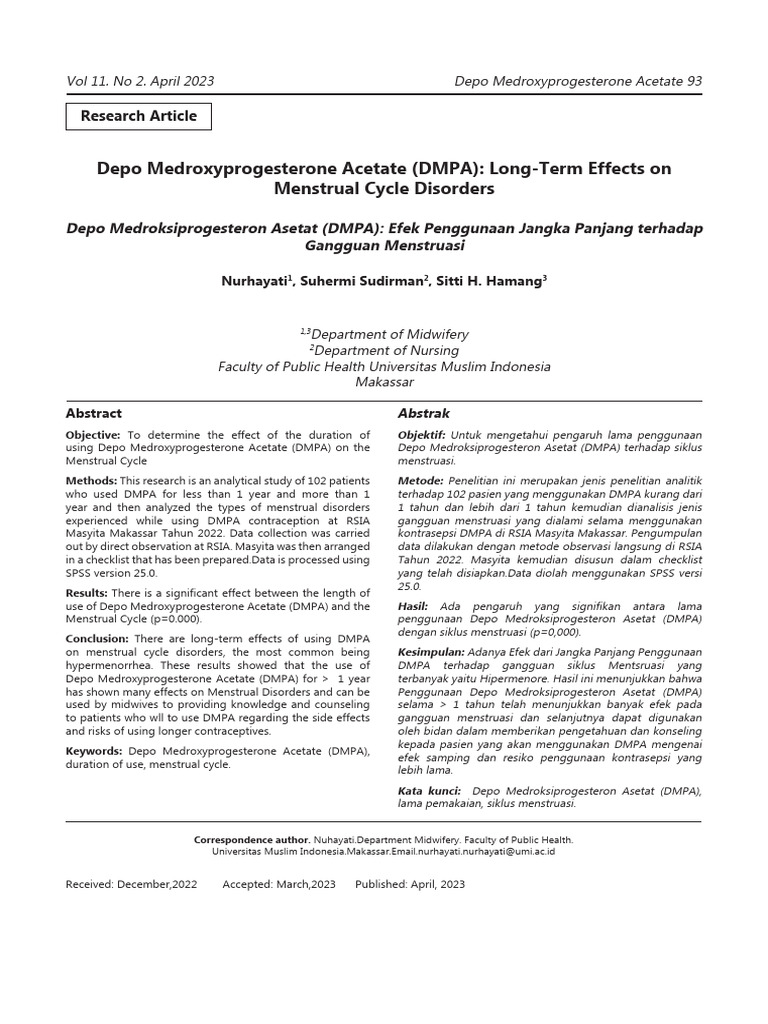 Vol 11. No 2. April 2023 Depo Medroxyprogesterone Acetate 93

Research Article

Depo Medroxyprogesterone Acetate (DMPA): Long-Term Effects on Menstrual Cycle Disorders

Depo Medroksiprogesteron Asetat (DMPA): Efek Penggunaan Jangka Panjang terhadap Gangguan Menstruasi

Nurhayati$^1$, Suhermi Sudirman$^2$, Sitti H. Hamang$^3$

$^{1,3}$Department of Midwifery
$^2$Department of Nursing
Faculty of Public Health Universitas Muslim Indonesia
Makassar

Abstract

Objective: To determine the effect of the duration of using Depo Medroxyprogesterone Acetate (DMPA) on the Menstrual Cycle

Methods: This research is an analytical study of 102 patients who used DMPA for less than 1 year and more than 1 year and then analyzed the types of menstrual disorders experienced while using DMPA contraception at RSIA Masyita Makassar Tahun 2022. Data collection was carried out by direct observation at RSIA. Masyita was then arranged in a checklist that has been prepared.Data is processed using SPSS version 25.0.

Results: There is a significant effect between the length of use of Depo Medroxyprogesterone Acetate (DMPA) and the Menstrual Cycle (p=0.000).

Conclusion: There are long-term effects of using DMPA on menstrual cycle disorders, the most common being hypermenorrhea. These results showed that the use of Depo Medroxyprogesterone Acetate (DMPA) for > 1 year has shown many effects on Menstrual Disorders and can be used by midwives to providing knowledge and counseling to patients who wll to use DMPA regarding the side effects and risks of using longer contraceptives.

Keywords: Depo Medroxyprogesterone Acetate (DMPA), duration of use, menstrual cycle.

Abstrak

Objektif: Untuk mengetahui pengaruh lama penggunaan Depo Medroksiprogesteron Asetat (DMPA) terhadap siklus menstruasi.

Metode: Penelitian ini merupakan jenis penelitian analitik terhadap 102 pasien yang menggunakan DMPA kurang dari 1 tahun dan lebih dari 1 tahun kemudian dianalisis jenis gangguan menstruasi yang dialami selama menggunakan kontrasepsi DMPA di RSIA Masyita Makassar. Pengumpulan data dilakukan dengan metode observasi langsung di RSIA Tahun 2022. Masyita kemudian disusun dalam checklist yang telah disiapkan.Data diolah menggunakan SPSS versi 25.0.

Hasil: Ada pengaruh yang signifikan antara lama penggunaan Depo Medroksiprogesteron Asetat (DMPA) dengan siklus menstruasi (p=0,000).

Kesimpulan: Adanya Efek dari Jangka Panjang Penggunaan DMPA terhadap gangguan siklus Mentsruasi yang terbanyak yaitu Hipermenore. Hasil ini menunjukkan bahwa Penggunaan Depo Medroksiprogesteron Asetat (DMPA) selama > 1 tahun telah menunjukkan banyak efek pada gangguan menstruasi dan selanjutnya dapat digunakan oleh bidan dalam memberikan pengetahuan dan konseling kepada pasien yang akan menggunakan DMPA mengenai efek samping dan resiko penggunaan kontrasepsi yang lebih lama.

Kata kunci: Depo Medroksiprogesteron Asetat (DMPA), lama pemakaian, siklus menstruasi.

Correspondence author. Nuhayati.Department Midwifery. Faculty of Public Health. Universitas Muslim Indonesia.Makassar.Email.nurhayati.nurhayati@umi.ac.id

Received: December,2022 Accepted: March,2023 Published: April, 2023